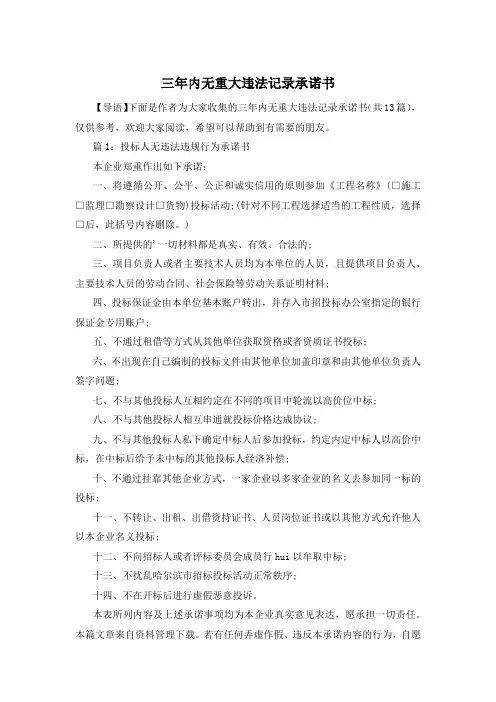 三年内无重大违法记录承诺书

【导语】下面是作者为大家收集的三年内无重大违法记录承诺书(共13篇)，仅供参考，欢迎大家阅读，希望可以帮助到有需要的朋友。

篇1：投标人无违法违规行为承诺书

本企业郑重作出如下承诺：

一、将遵循公开、公平、公正和诚实信用的原则参加《工程名称》(□施工□监理□勘察设计□货物)投标活动;(针对不同工程选择适当的工程性质，选择□后，此括号内容删除。)

二、所提供的'一切材料都是真实、有效、合法的;

三、项目负责人或者主要技术人员均为本单位的人员，且提供项目负责人、主要技术人员的劳动合同、社会保险等劳动关系证明材料;

四、投标保证金由本单位基本账户转出，并存入市招投标办公室指定的银行保证金专用账户;

五、不通过租借等方式从其他单位获取资格或者资质证书投标;

六、不出现在自己编制的投标文件由其他单位加盖印章和由其他单位负责人签字问题;

七、不与其他投标人互相约定在不同的项目中轮流以高价位中标;

八、不与其他投标人相互串通就投标价格达成协议;

九、不与其他投标人私下确定中标人后参加投标，约定内定中标人以高价中标，在中标后给予未中标的其他投标人经济补偿;

十、不通过挂靠其他企业方式，一家企业以多家企业的名义去参加同一标的投标;

十一、不转让、出租、出借资持证书、人员岗位证书或以其他方式允许他人以本企业名义投标;

十二、不向招标人或者评标委员会成员行hui以牟取中标;

十三、不扰乱哈尔滨市招标投标活动正常秩序;

十四、不在开标后进行虚假恶意投诉。

本表所列内容及上述承诺事项均为本企业真实意见表达，愿承担一切责任。本篇文章来自资料管理下载。若有任何弄虚作假、违反本承诺内容的行为，自愿